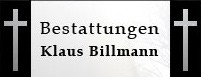 Bestattungen
Klaus Billmann